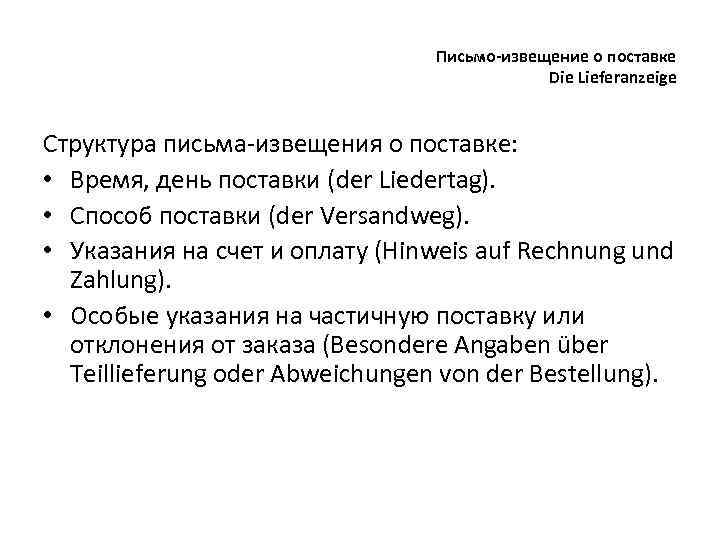 Письмо-извещение о поставке
Die Lieferanzeige

Структура письма-извещения о поставке:

• Время, день поставки (der Liedertag).
• Способ поставки (der Versandweg).
• Указания на счет и оплату (Hinweis auf Rechnung und Zahlung).
• Особые указания на частичную поставку или отклонения от заказа (Besondere Angaben über Teillieferung oder Abweichungen von der Bestellung).